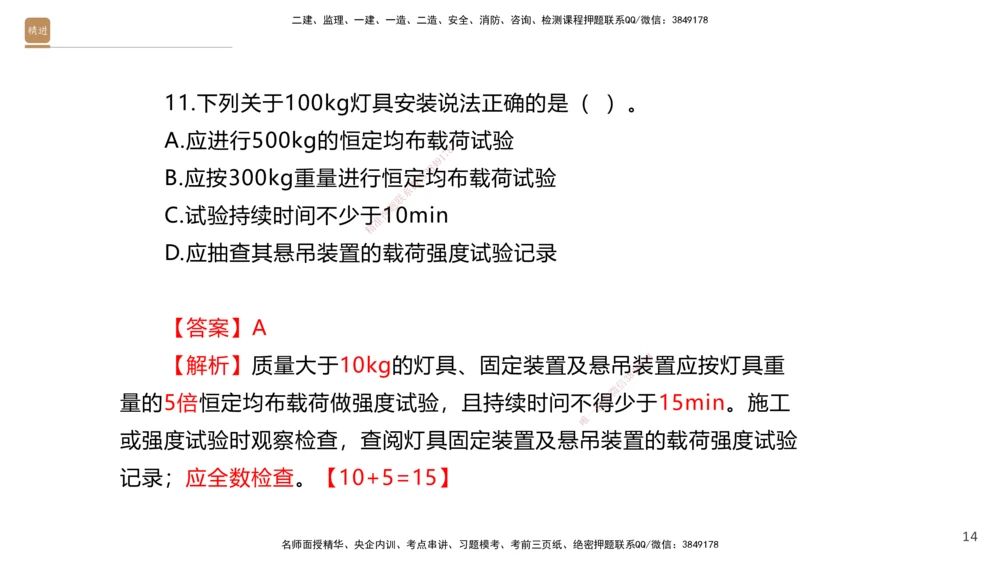 精进

二建、监理、一建、一造、二造、安全、消防、咨询、检测课程押题联系QQ/微信：3849178

11.下列关于100kg灯具安装说法正确的是（ ）。
A.应进行500kg的恒定均布载荷试验
B.应按300kg重量进行恒定均布载荷试验
C.试验持续时间不少于10min
D.应抽查其悬吊装置的载荷强度试验记录

【答案】A
【解析】质量大于10kg的灯具、固定装置及悬吊装置应按灯具重量的5倍恒定均布载荷做强度试验，且持续时间不得少于15min。施工或强度试验时观察检查，查阅灯具固定装置及悬吊装置的载荷强度试验记录；应全数检查。【10+5=15】

名师面授精华、央企内训、考点串讲、习题模考、考前三页纸、绝密押题联系QQ/微信：3849178

14